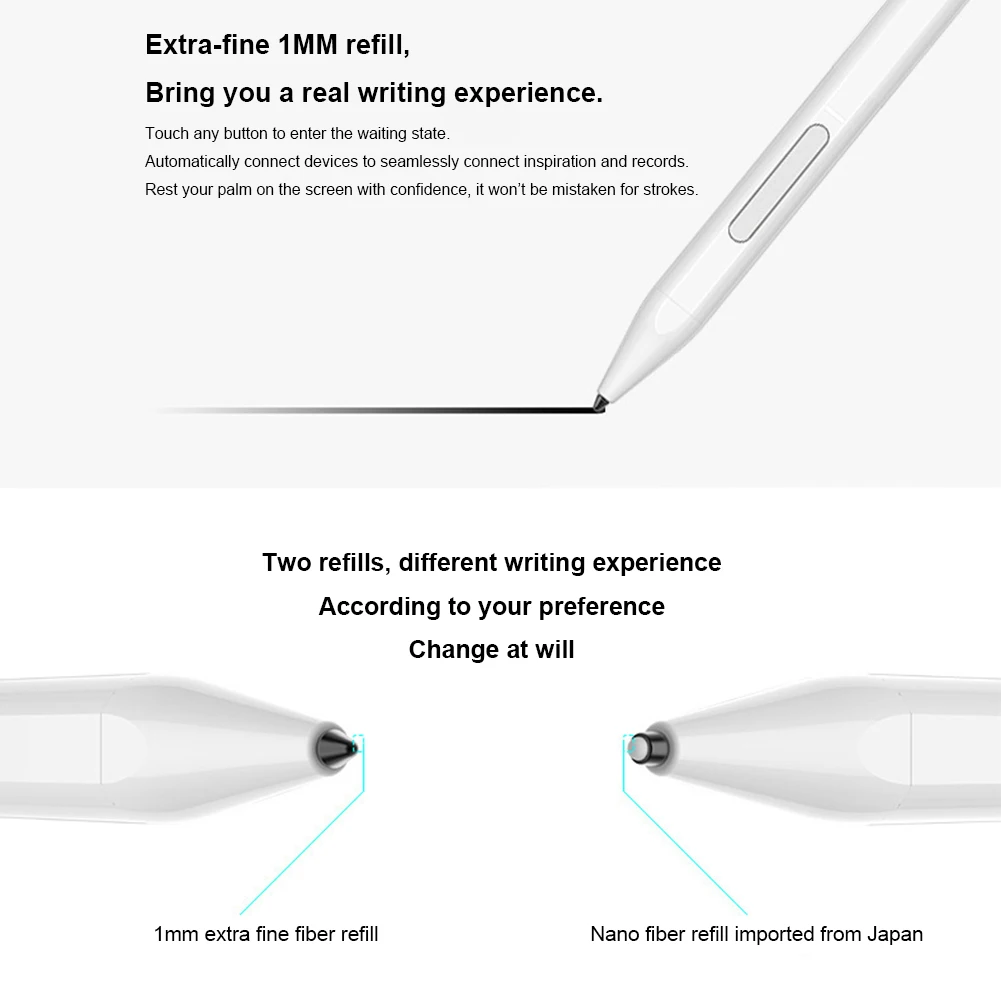 Extra-fine 1MM refill,

Bring you a real writing experience.

Touch any button to enter the waiting state.
Automatically connect devices to seamlessly connect inspiration and records.
Rest your palm on the screen with confidence, it won't be mistaken for strokes.

Two refills, different writing experience
According to your preference
Change at will

1mm extra fine fiber refill

Nano fiber refill imported from Japan